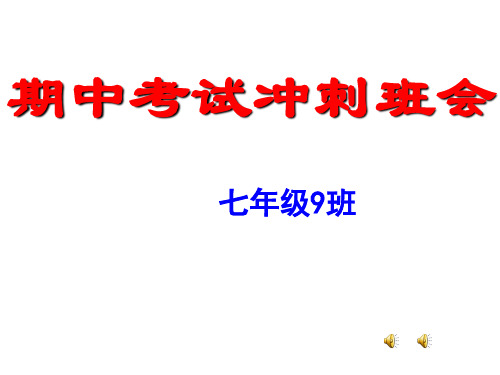 期中考试冲刺班会

七年级9班